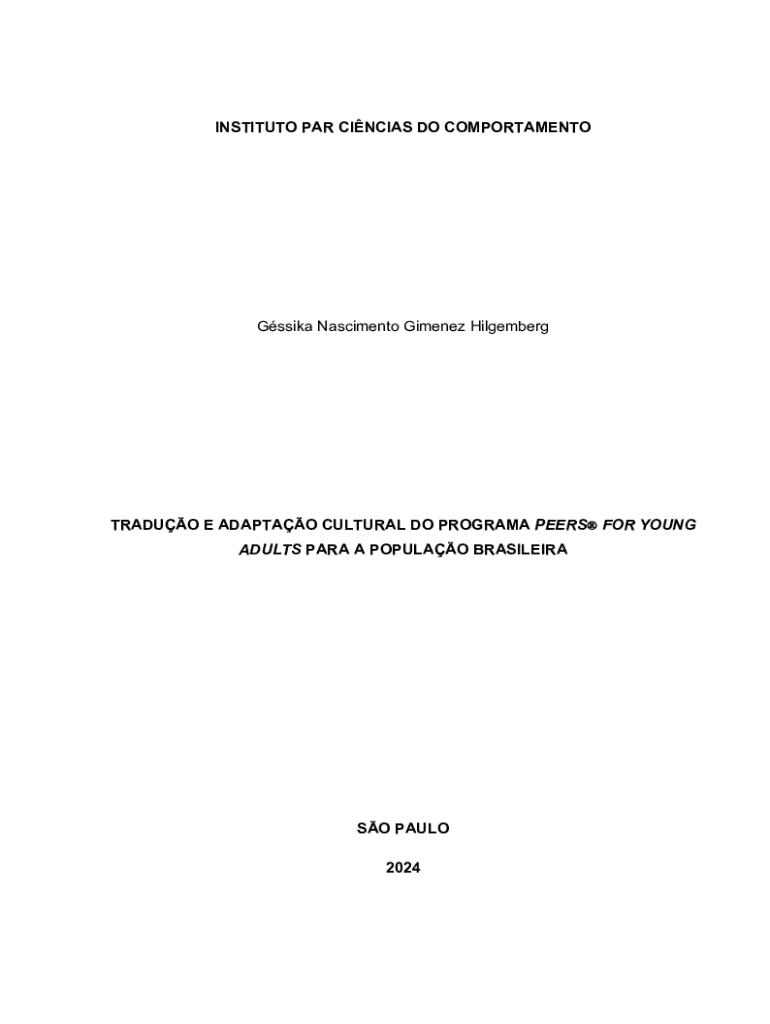 INSTITUTO PAR CIÊNCIAS DO COMPORTAMENTO

Géssika Nascimento Gimenez Hilgemberg

TRADUÇÃO E ADAPTAÇÃO CULTURAL DO PROGRAMA PEERS® FOR YOUNG ADULTS PARA A POPULAÇÃO BRASILEIRA

SÃO PAULO

2024